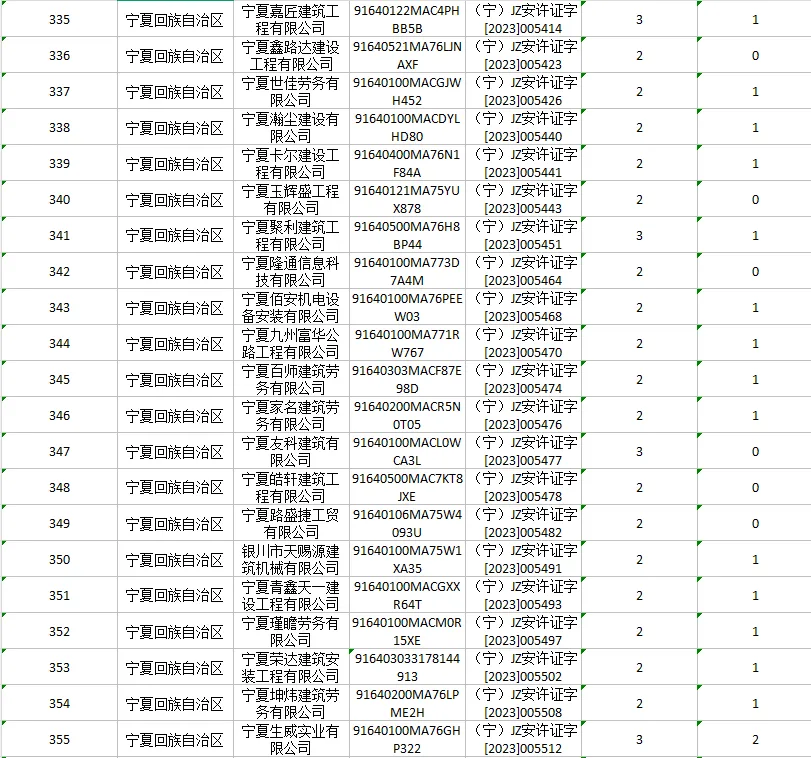 | 335 | 宁夏回族自治区 | 宁夏嘉匠建筑工程有限公司 | 91640122MAC4PHBB5B | （宁）JZ安许证字[2023]005414 | 3 | 1 |
|---|---|---|---|---|---|---|
| 336 | 宁夏回族自治区 | 宁夏鑫路达建设工程有限公司 | 91640521MA76LJNAXF | （宁）JZ安许证字[2023]005423 | 2 | 0 |
| 337 | 宁夏回族自治区 | 宁夏世佳劳务有限公司 | 91640100MACGJWH452 | （宁）JZ安许证字[2023]005426 | 2 | 1 |
| 338 | 宁夏回族自治区 | 宁夏瀚尘建设有限公司 | 91640100MACDYLHD80 | （宁）JZ安许证字[2023]005440 | 2 | 1 |
| 339 | 宁夏回族自治区 | 宁夏卡尔建设工程有限公司 | 91640400MA76N1F84A | （宁）JZ安许证字[2023]005441 | 2 | 1 |
| 340 | 宁夏回族自治区 | 宁夏玉辉盛工程有限公司 | 91640121MA75YUX878 | （宁）JZ安许证字[2023]005443 | 2 | 0 |
| 341 | 宁夏回族自治区 | 宁夏聚利建筑工程有限公司 | 91640500MA76H8BP44 | （宁）JZ安许证字[2023]005451 | 3 | 1 |
| 342 | 宁夏回族自治区 | 宁夏隆通信息科技有限公司 | 91640100MA773D7A4M | （宁）JZ安许证字[2023]005464 | 2 | 0 |
| 343 | 宁夏回族自治区 | 宁夏佰安机电设备安装有限公司 | 91640100MA76PEEW03 | （宁）JZ安许证字[2023]005468 | 2 | 1 |
| 344 | 宁夏回族自治区 | 宁夏九州富华公路工程有限公司 | 91640100MA771RW767 | （宁）JZ安许证字[2023]005470 | 2 | 1 |
| 345 | 宁夏回族自治区 | 宁夏百师建筑劳务有限公司 | 91640303MACF87E98D | （宁）JZ安许证字[2023]005474 | 2 | 1 |
| 346 | 宁夏回族自治区 | 宁夏家名建筑劳务有限公司 | 91640200MACR5N0T05 | （宁）JZ安许证字[2023]005476 | 2 | 1 |
| 347 | 宁夏回族自治区 | 宁夏友科建筑有限公司 | 91640100MACL0WCA3L | （宁）JZ安许证字[2023]005477 | 3 | 0 |
| 348 | 宁夏回族自治区 | 宁夏皓轩建筑工程有限公司 | 91640500MAC7KT8JXE | （宁）JZ安许证字[2023]005478 | 2 | 0 |
| 349 | 宁夏回族自治区 | 宁夏路盛捷工贸有限公司 | 91640106MA75W4093U | （宁）JZ安许证字[2023]005482 | 2 | 0 |
| 350 | 宁夏回族自治区 | 银川市天赐源建筑机械有限公司 | 91640100MA75W1XA35 | （宁）JZ安许证字[2023]005491 | 2 | 1 |
| 351 | 宁夏回族自治区 | 宁夏青鑫天一建设工程有限公司 | 91640100MACGXXR64T | （宁）JZ安许证字[2023]005493 | 2 | 1 |
| 352 | 宁夏回族自治区 | 宁夏瑾瞻劳务有限公司 | 91640100MACM0R15XE | （宁）JZ安许证字[2023]005497 | 2 | 1 |
| 353 | 宁夏回族自治区 | 宁夏荣达建筑安装工程有限公司 | 916403033178144913 | （宁）JZ安许证字[2023]005502 | 2 | 1 |
| 354 | 宁夏回族自治区 | 宁夏坤炜建筑劳务有限公司 | 91640200MA76LPME2H | （宁）JZ安许证字[2023]005508 | 2 | 1 |
| 355 | 宁夏回族自治区 | 宁夏生威实业有限公司 | 91640100MA76GHP322 | （宁）JZ安许证字[2023]005512 | 3 | 2 |